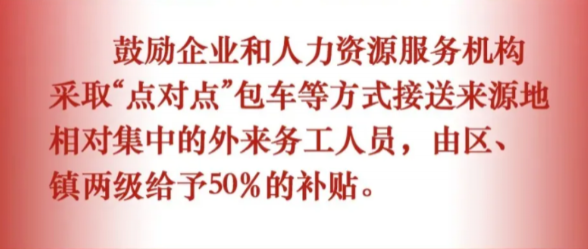 鼓励企业和人力资源服务机构采取“点对点”包车等方式接送来源地相对集中的外来务工人员，由区、镇两级给予50%的补贴。